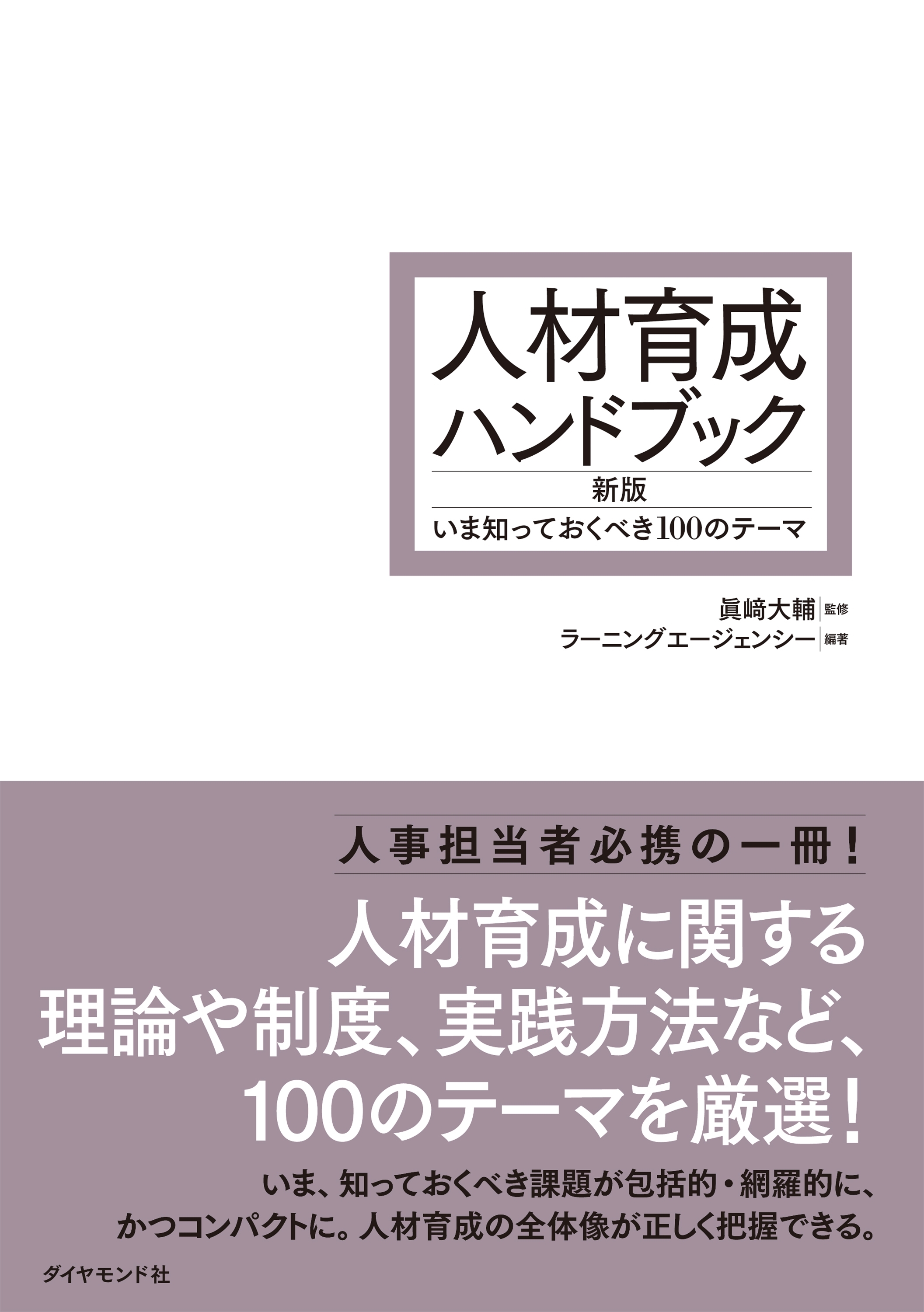 人材育成
ハンドブック

新版

いま知っておくべき100のテーマ

眞﨑大輔 監修
ラーニングエージェンシー 編著

人事担当者必携の一冊！

人材育成に関する
理論や制度、実践方法など、
100のテーマを厳選！

いま、知っておくべき課題が包括的・網羅的に、
かつコンパクトに。人材育成の全体像が正しく把握できる。

ダイヤモンド社